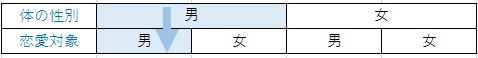 | 体の性別 | 男 | | 女 | |
|---|---|---|---|---|
| 恋愛対象 | 男 | 女 | 男 | 女 |